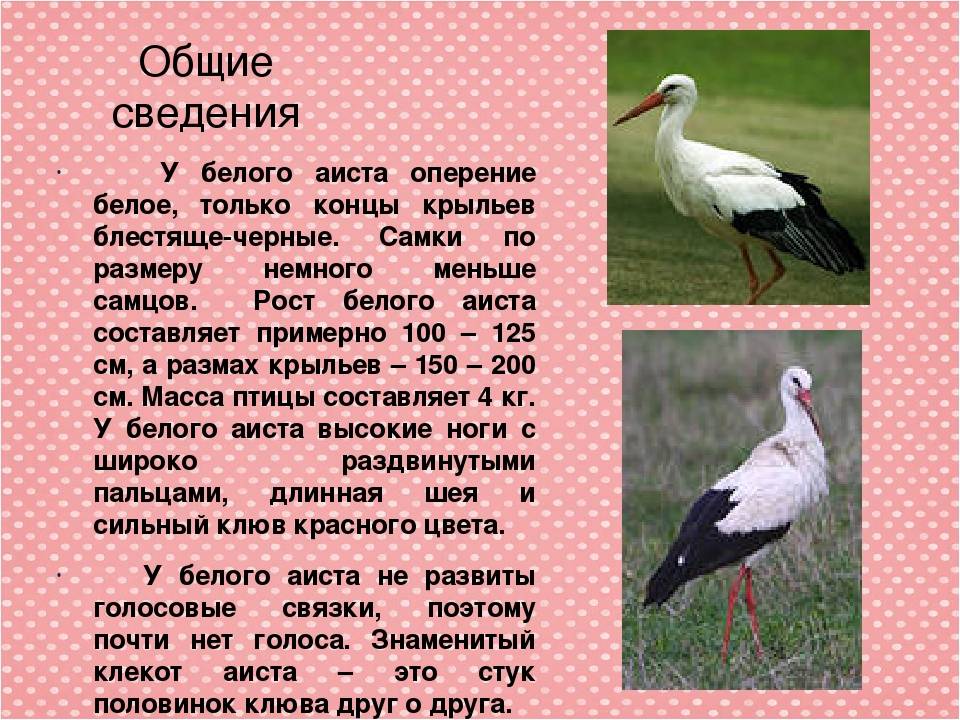 Общие сведения

· У белого аиста оперение белое, только концы крыльев блестяще-черные. Самки по размеру немного меньше самцов. Рост белого аиста составляет примерно 100 – 125 см, а размах крыльев – 150 – 200 см. Масса птицы составляет 4 кг. У белого аиста высокие ноги с широко раздвинутыми пальцами, длинная шея и сильный клюв красного цвета.

· У белого аиста не развиты голосовые связки, поэтому почти нет голоса. Знаменитый клекот аиста – это стук половинок клюва друг о друга.